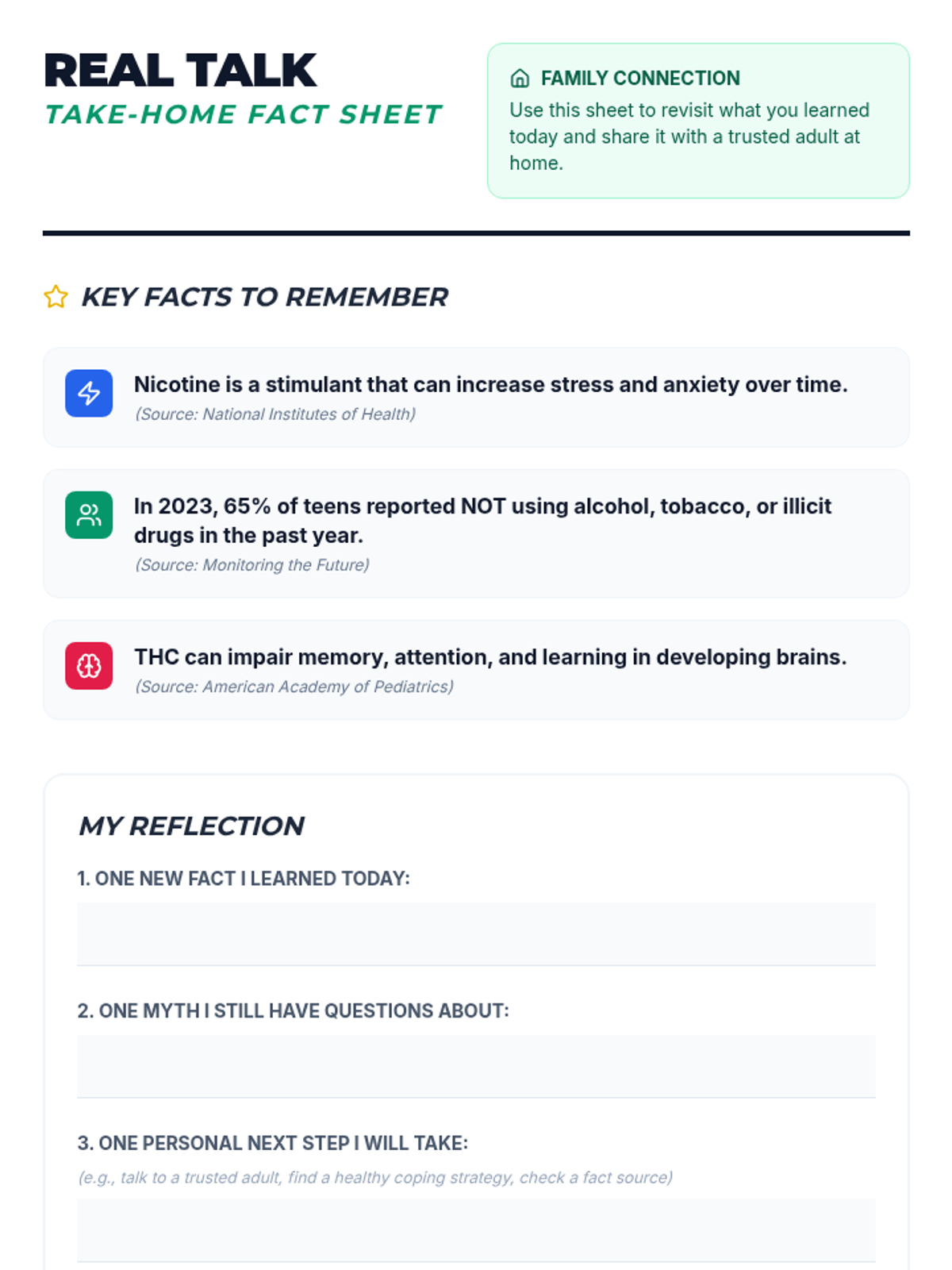 REAL TALK
TAKE-HOME FACT SHEET

FAMILY CONNECTION
Use this sheet to revisit what you learned today and share it with a trusted adult at home.

KEY FACTS TO REMEMBER

Nicotine is a stimulant that can increase stress and anxiety over time.
(Source: National Institutes of Health)

In 2023, 65% of teens reported NOT using alcohol, tobacco, or illicit drugs in the past year.
(Source: Monitoring the Future)

THC can impair memory, attention, and learning in developing brains.
(Source: American Academy of Pediatrics)

MY REFLECTION

1. ONE NEW FACT I LEARNED TODAY:

2. ONE MYTH I STILL HAVE QUESTIONS ABOUT:

3. ONE PERSONAL NEXT STEP I WILL TAKE:
(e.g., talk to a trusted adult, find a healthy coping strategy, check a fact source)